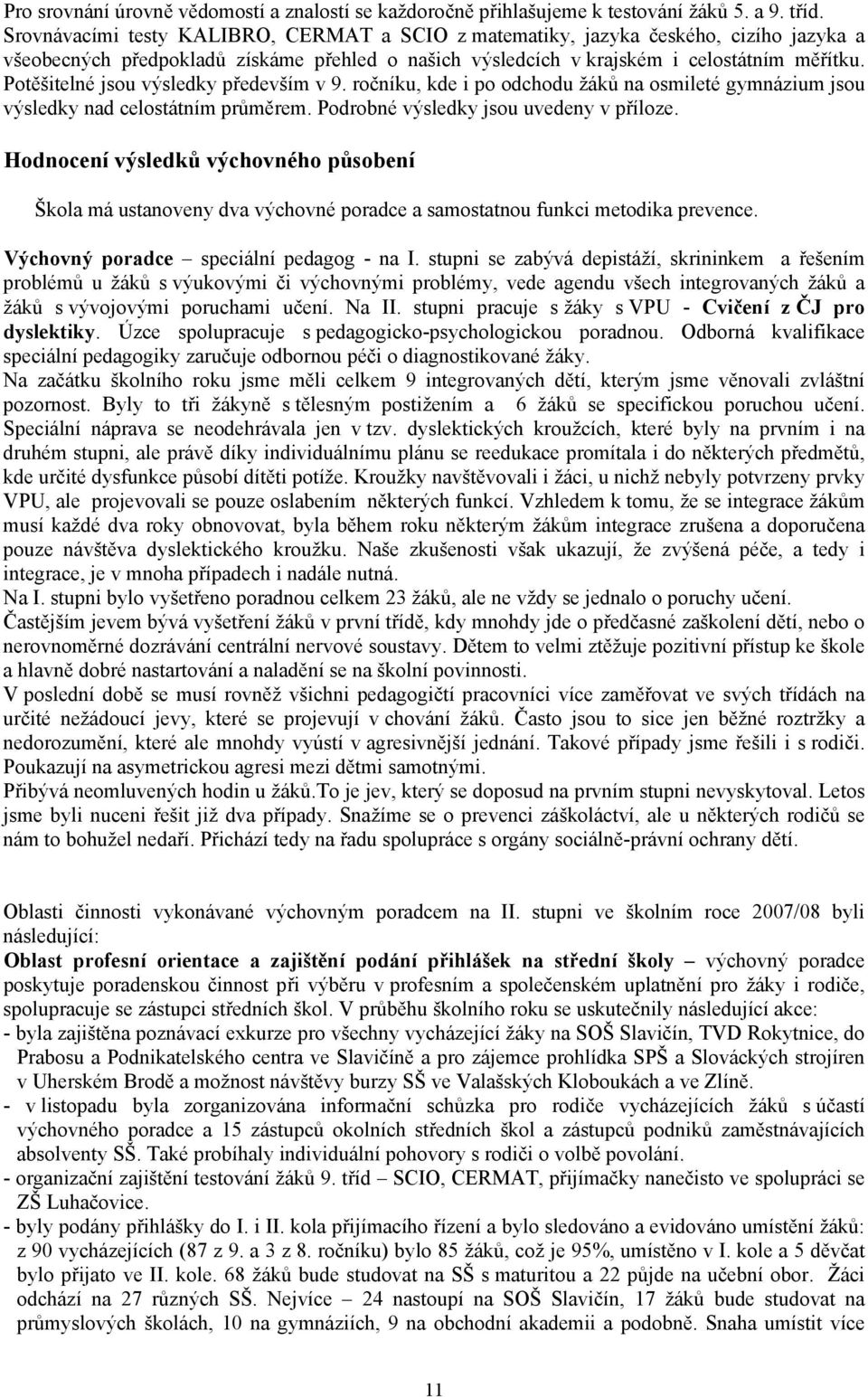 Pro srovnání úrovně vědomostí a znalostí se každoročně přihlašujeme k testování žáků 5. a 9. tříd. Srovnávacími testy KALIBRO, CERMAT a SCIO z matematiky, jazyka českého, cizího jazyka a všeobecných předpokladů získáme přehled o našich výsledcích v krajském i celostátním měřítku. Potěšitelné jsou výsledky především v 9. ročníku, kde i po odchodu žáků na osmileté gymnázium jsou výsledky nad celostátním průměrem. Podrobné výsledky jsou uvedeny v příloze.

Hodnocení výsledků výchovného působení

Škola má ustanoveny dva výchovné poradce a samostatnou funkci metodika prevence.

Výchovný poradce – speciální pedagog - na I. stupni se zabývá depistáží, skrininkem a řešením problémů u žáků s výukovými či výchovnými problémy, vede agendu všech integrovaných žáků a žáků s vývojovými poruchami učení. Na II. stupni pracuje s žáky s VPU - Cvičení z ČJ pro dyslektiky. Úzce spolupracuje s pedagogicko-psychologickou poradnou. Odborná kvalifikace speciální pedagogiky zaručuje odbornou péči o diagnostikované žáky.
Na začátku školního roku jsme měli celkem 9 integrovaných dětí, kterým jsme věnovali zvláštní pozornost. Byly to tři žákyně s tělesným postižením a 6 žáků se specifickou poruchou učení. Speciální náprava se neodehrávala jen v tzv. dyslektických kroužcích, které byly na prvním i na druhém stupni, ale právě díky individuálnímu plánu se reedukace promítala i do některých předmětů, kde určité dysfunkce působí dítěti potíže. Kroužky navštěvovali i žáci, u nichž nebyly potvrzeny prvky VPU, ale projevovali se pouze oslabením některých funkcí. Vzhledem k tomu, že se integrace žákům musí každé dva roky obnovovat, byla během roku některým žákům integrace zrušena a doporučena pouze návštěva dyslektického kroužku. Naše zkušenosti však ukazují, že zvýšená péče, a tedy i integrace, je v mnoha případech i nadále nutná.
Na I. stupni bylo vyšetřeno poradnou celkem 23 žáků, ale ne vždy se jednalo o poruchy učení.
Častějším jevem bývá vyšetření žáků v první třídě, kdy mnohdy jde o předčasné zaškolení dětí, nebo o nerovnoměrné dozrávání centrální nervové soustavy. Dětem to velmi ztěžuje pozitivní přístup ke škole a hlavně dobré nastartování a naladění se na školní povinnosti.
V poslední době se musí rovněž všichni pedagogičtí pracovníci více zaměřovat ve svých třídách na určité nežádoucí jevy, které se projevují v chování žáků. Často jsou to sice jen běžné roztržky a nedorozumění, které ale mnohdy vyústí v agresivnější jednání. Takové případy jsme řešili i s rodiči. Poukazují na asymetrickou agresi mezi dětmi samotnými.
Přibývá neomluvených hodin u žáků.To je jev, který se doposud na prvním stupni nevyskytoval. Letos jsme byli nuceni řešit již dva případy. Snažíme se o prevenci záškoláctví, ale u některých rodičů se nám to bohužel nedaří. Přichází tedy na řadu spolupráce s orgány sociálně-právní ochrany dětí.

Oblasti činnosti vykonávané výchovným poradcem na II. stupni ve školním roce 2007/08 byli následující:
Oblast profesní orientace a zajištění podání přihlášek na střední školy – výchovný poradce poskytuje poradenskou činnost při výběru v profesním a společenském uplatnění pro žáky i rodiče, spolupracuje se zástupci středních škol. V průběhu školního roku se uskutečnily následující akce:
- byla zajištěna poznávací exkurze pro všechny vycházející žáky na SOŠ Slavičín, TVD Rokytnice, do Prabosu a Podnikatelského centra ve Slavičíně a pro zájemce prohlídka SPŠ a Slováckých strojíren v Uherském Brodě a možnost návštěvy burzy SŠ ve Valašských Kloboukách a ve Zlíně.
- v listopadu byla zorganizována informační schůzka pro rodiče vycházejících žáků s účastí výchovného poradce a 15 zástupců okolních středních škol a zástupců podniků zaměstnávajících absolventy SŠ. Také probíhaly individuální pohovory s rodiči o volbě povolání.
- organizační zajištění testování žáků 9. tříd – SCIO, CERMAT, přijímačky nanečisto ve spolupráci se ZŠ Luhačovice.
- byly podány přihlášky do I. i II. kola přijímacího řízení a bylo sledováno a evidováno umístění žáků: z 90 vycházejících (87 z 9. a 3 z 8. ročníku) bylo 85 žáků, což je 95%, umístěno v I. kole a 5 děvčat bylo přijato ve II. kole. 68 žáků bude studovat na SŠ s maturitou a 22 půjde na učební obor. Žáci odchází na 27 různých SŠ. Nejvíce – 24 nastoupí na SOŠ Slavičín, 17 žáků bude studovat na průmyslových školách, 10 na gymnáziích, 9 na obchodní akademii a podobně. Snaha umístit více

11